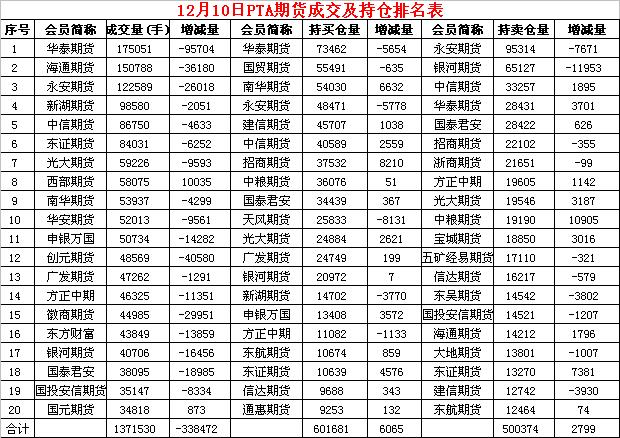 12月10日PTA期货成交及持仓排名表

| 序号 | 会员简称 | 成交量（手） | 增减量 | 会员简称 | 持买仓量 | 增减量 | 会员简称 | 持卖仓量 | 增减量 |
|---|---|---|---|---|---|---|---|---|---|
| 1 | 华泰期货 | 175051 | -95704 | 华泰期货 | 73462 | -5654 | 永安期货 | 95314 | -7671 |
| 2 | 海通期货 | 150788 | -36180 | 国贸期货 | 55491 | -635 | 银河期货 | 65127 | -11953 |
| 3 | 永安期货 | 122589 | -26018 | 南华期货 | 54030 | 6632 | 中信期货 | 33257 | 1895 |
| 4 | 新湖期货 | 98580 | -2051 | 永安期货 | 48471 | -5778 | 华泰期货 | 28431 | 3701 |
| 5 | 中信期货 | 86750 | -4633 | 建信期货 | 45707 | 1038 | 国泰君安 | 28422 | 626 |
| 6 | 东证期货 | 84031 | -6252 | 中信期货 | 40589 | 2559 | 招商期货 | 22102 | -355 |
| 7 | 光大期货 | 59226 | -9593 | 招商期货 | 37532 | 8210 | 浙商期货 | 21651 | -99 |
| 8 | 西部期货 | 58075 | 10035 | 中粮期货 | 36076 | 51 | 方正中期 | 19605 | 1142 |
| 9 | 南华期货 | 53937 | -4299 | 国泰君安 | 34439 | 367 | 光大期货 | 19546 | 3187 |
| 10 | 华安期货 | 52013 | -9561 | 天风期货 | 25833 | -8131 | 中粮期货 | 19190 | 10905 |
| 11 | 申银万国 | 50734 | -14282 | 光大期货 | 24884 | 2621 | 宝城期货 | 18850 | 3016 |
| 12 | 创元期货 | 48569 | -40580 | 广发期货 | 24749 | 199 | 五矿经易期货 | 17110 | -321 |
| 13 | 广发期货 | 47262 | -1291 | 银河期货 | 20972 | 7 | 信达期货 | 16217 | -579 |
| 14 | 方正中期 | 46325 | -11351 | 新湖期货 | 14702 | -3770 | 东吴期货 | 14542 | -3802 |
| 15 | 徽商期货 | 44985 | -29951 | 申银万国 | 13408 | 3572 | 国投安信期货 | 14521 | -1207 |
| 16 | 东方财富 | 43849 | -13859 | 方正中期 | 11082 | -1133 | 海通期货 | 14212 | 1796 |
| 17 | 银河期货 | 40706 | -16456 | 东航期货 | 10674 | 859 | 大地期货 | 13801 | -1007 |
| 18 | 国泰君安 | 38095 | -18985 | 东证期货 | 10639 | 4576 | 东证期货 | 13270 | 7381 |
| 19 | 国投安信期货 | 35147 | -8334 | 信达期货 | 9688 | 343 | 建信期货 | 12742 | -3930 |
| 20 | 国元期货 | 34818 | 873 | 通惠期货 | 9253 | 132 | 东航期货 | 12464 | 74 |
| 合计 | | 1371530 | -338472 | | 601681 | 6065 | | 500374 | 2799 |